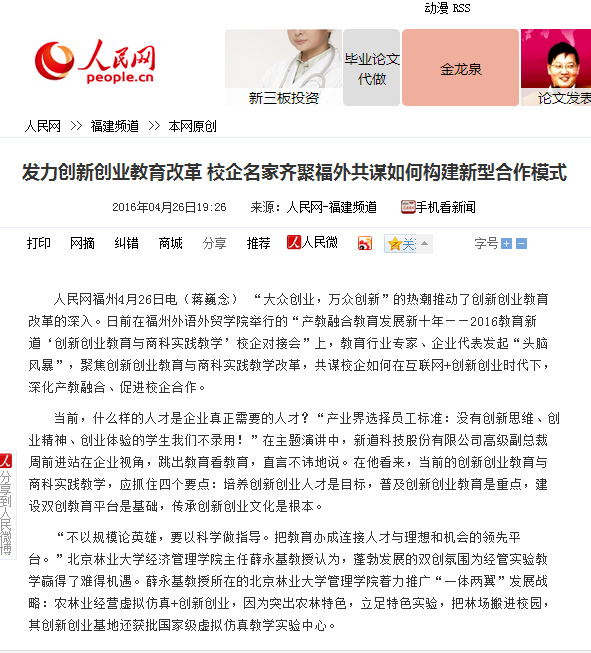 动漫 RSS

人民网
people.cn

新三板投资

毕业论文代做

金龙泉

论文发表

人民网 >> 福建频道 >> 本网原创

发力创新创业教育改革 校企名家齐聚福外共谋如何构建新型合作模式

2016年04月26日19:26　　来源：人民网-福建频道　　手机看新闻

打印　网摘　纠错　商城　分享　推荐　人民微　　关　　字号

人民网福州4月26日电（蒋巍念）“大众创业，万众创新”的热潮推动了创新创业教育改革的深入。日前在福州外语外贸学院举行的“产教融合教育发展新十年——2016教育新道‘创新创业教育与商科实践教学’校企对接会”上，教育行业专家、企业代表发起“头脑风暴”，聚焦创新创业教育与商科实践教学改革，共谋校企如何在互联网+创新创业时代下，深化产教融合、促进校企合作。

当前，什么样的人才是企业真正需要的人才？“产业界选择员工标准：没有创新思维、创业精神、创业体验的学生我们不录用！”在主题演讲中，新道科技股份有限公司高级副总裁周前进站在企业视角，跳出教育看教育，直言不讳地说。在他看来，当前的创新创业教育与商科实践教学，应抓住四个要点：培养创新创业人才是目标，普及创新创业教育是重点，建设双创教育平台是基础，传承创新创业文化是根本。

“不以规模论英雄，要以科学做指导。把教育办成连接人才与理想和机会的领先平台。”北京林业大学经济管理学院主任薛永基教授认为，蓬勃发展的双创氛围为经管实验教学赢得了难得机遇。薛永基教授所在的北京林业大学管理学院着力推广“一体两翼”发展战略：农林业经营虚拟仿真+创新创业，因为突出农林特色，立足特色实验，把林场搬进校园，其创新创业基地还获批国家级虚拟仿真教学实验中心。

分享到人民微博